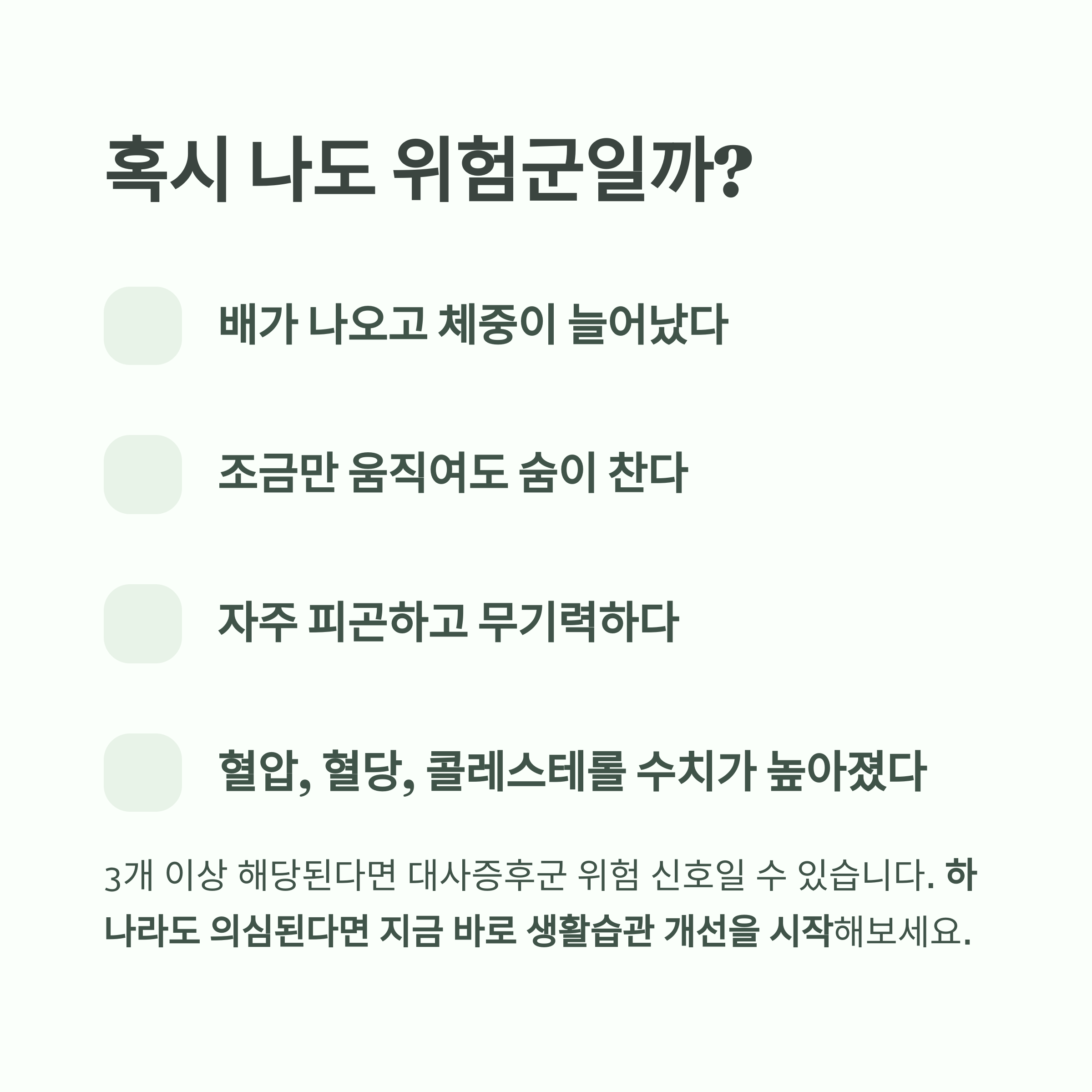 혹시 나도 위험군일까?

☐ 배가 나오고 체중이 늘어났다

☐ 조금만 움직여도 숨이 찬다

☐ 자주 피곤하고 무기력하다

☐ 혈압, 혈당, 콜레스테롤 수치가 높아졌다

3개 이상 해당된다면 대사증후군 위험 신호일 수 있습니다. 하나라도 의심된다면 지금 바로 생활습관 개선을 시작해보세요.